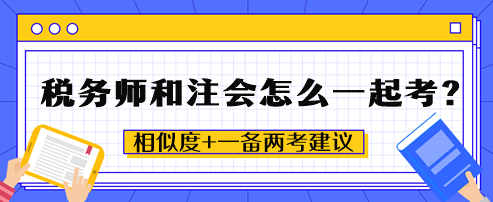 税务师和注会怎么一起考?

相似度+一备两考建议